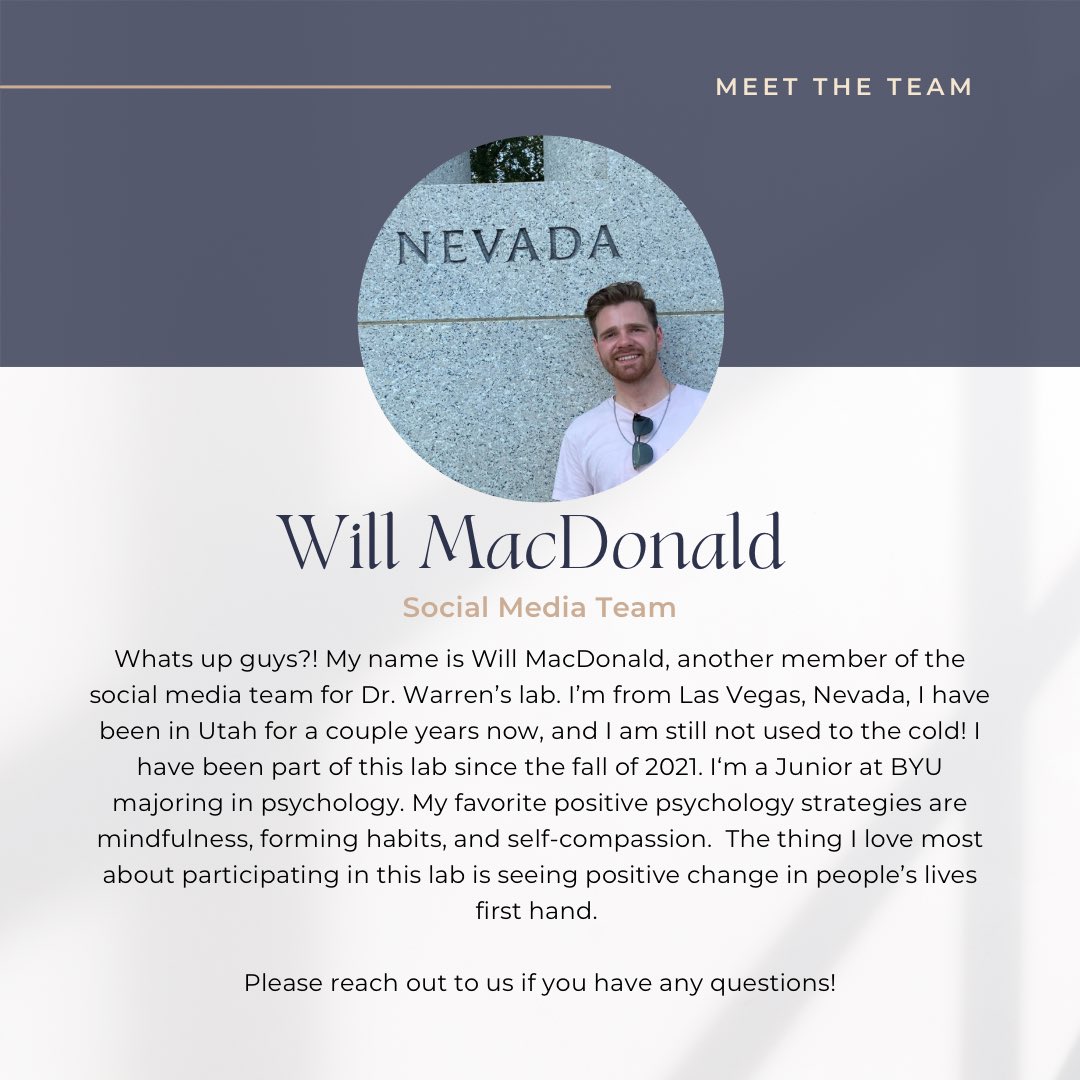 MEET THE TEAM

NEVADA

Will MacDonald

Social Media Team

Whats up guys?! My name is Will MacDonald, another member of the social media team for Dr. Warren's lab. I'm from Las Vegas, Nevada, I have been in Utah for a couple years now, and I am still not used to the cold! I have been part of this lab since the fall of 2021. I'm a Junior at BYU majoring in psychology. My favorite positive psychology strategies are mindfulness, forming habits, and self-compassion. The thing I love most about participating in this lab is seeing positive change in people's lives first hand.

Please reach out to us if you have any questions!